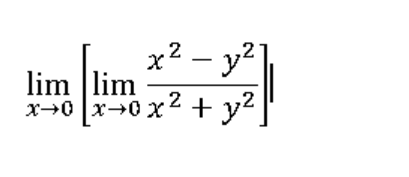 $\lim_{x \to 0} \left[ \lim_{x \to 0} \frac{x^2 - y^2}{x^2 + y^2} \right]$